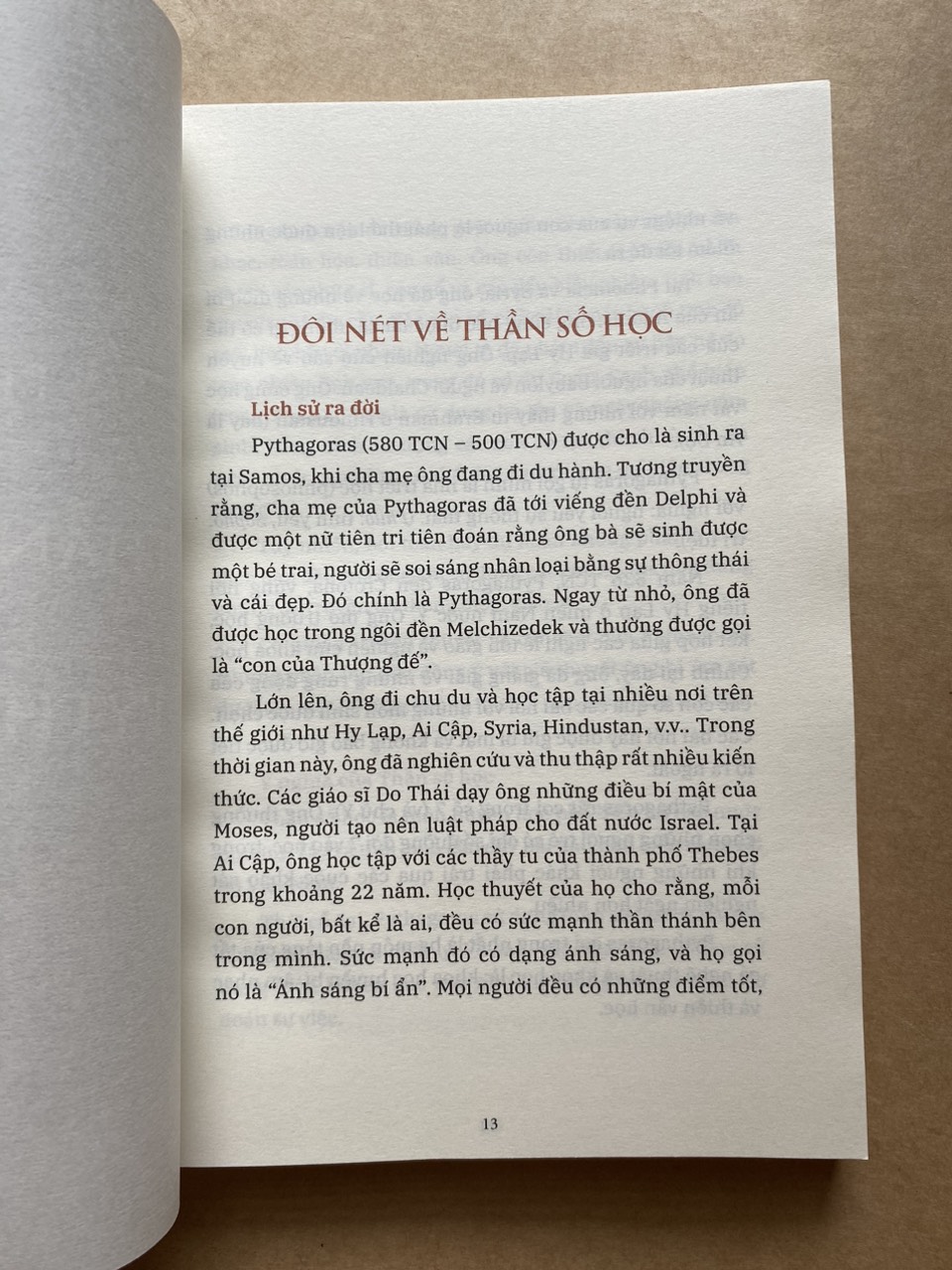 ĐÔI NÉT VỀ THẦN SỐ HỌC

Lịch sử ra đời

Pythagoras (580 TCN – 500 TCN) được cho là sinh ra tại Samos, khi cha mẹ ông đang đi du hành. Tương truyền rằng, cha mẹ của Pythagoras đã tới viếng đền Delphi và được một nữ tiên tri tiên đoán rằng ông bà sẽ sinh được một bé trai, người sẽ soi sáng nhân loại bằng sự thông thái và cái đẹp. Đó chính là Pythagoras. Ngay từ nhỏ, ông đã được học trong ngôi đền Melchizedek và thường được gọi là "con của Thượng đế".

Lớn lên, ông đi chu du và học tập tại nhiều nơi trên thế giới như Hy Lạp, Ai Cập, Syria, Hindustan, v.v.. Trong thời gian này, ông đã nghiên cứu và thu thập rất nhiều kiến thức. Các giáo sĩ Do Thái dạy ông những điều bí mật của Moses, người tạo nên luật pháp cho đất nước Israel. Tại Ai Cập, ông học tập với các thầy tu của thành phố Thebes trong khoảng 22 năm. Học thuyết của họ cho rằng, mỗi con người, bất kể là ai, đều có sức mạnh thần thánh bên trong mình. Sức mạnh đó có dạng ánh sáng, và họ gọi nó là "Ánh sáng bí ẩn". Mọi người đều có những điểm tốt,

13